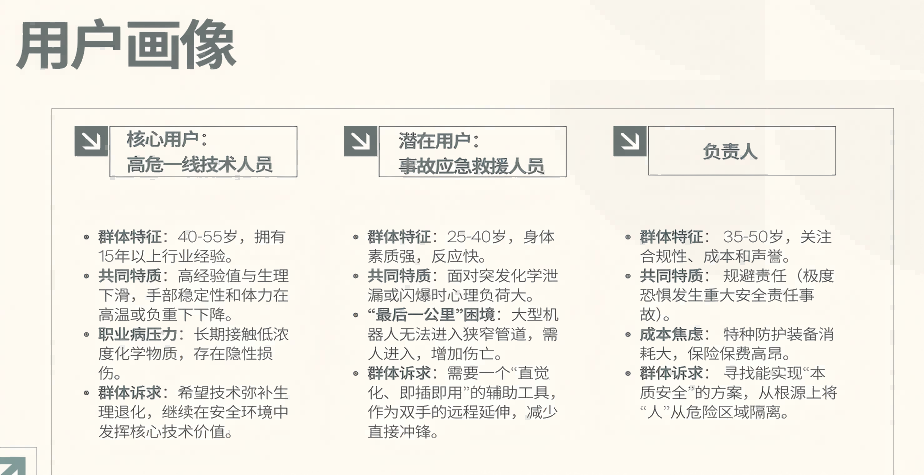 用户画像

核心用户：
高危一线技术人员

- 群体特征：40-55岁，拥有15年以上行业经验。
- 共同特质：高经验值与生理下滑，手部稳定性和体力在高温或负重下下降。
- 职业病压力：长期接触低浓度化学物质，存在隐性损伤。
- 群体诉求：希望技术弥补生理退化，继续在安全环境中发挥核心技术价值。

潜在用户：
事故应急救援人员

- 群体特征：25-40岁，身体素质强，反应快。
- 共同特质：面对突发化学泄漏或闪爆时心理负荷大。
- “最后一公里”困境：大型机器人无法进入狭窄管道，需人进入，增加伤亡。
- 群体诉求：需要一个“直觉化、即插即用”的辅助工具，作为双手的远程延伸，减少直接冲锋。

负责人

- 群体特征：35-50岁，关注合规性、成本和声誉。
- 共同特质：规避责任（极度恐惧发生重大安全责任事故）。
- 成本焦虑：特种防护装备消耗大，保险保费高昂。
- 群体诉求：寻找能实现“本质安全”的方案，从根源上将“人”从危险区域隔离。